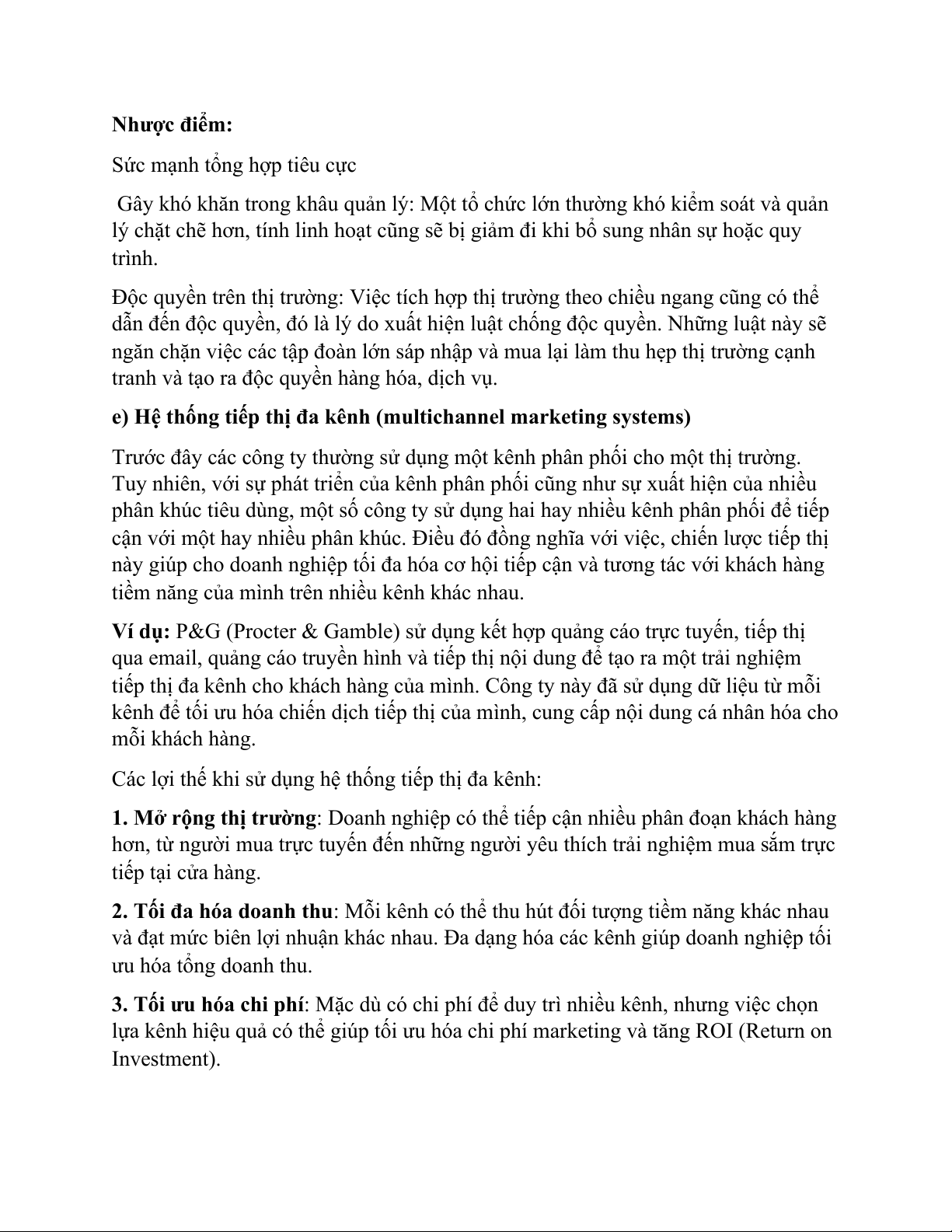 Nhược điểm:

Sức mạnh tổng hợp tiêu cực

Gây khó khăn trong khâu quản lý: Một tổ chức lớn thường khó kiểm soát và quản lý chặt chẽ hơn, tính linh hoạt cũng sẽ bị giảm đi khi bổ sung nhân sự hoặc quy trình.

Độc quyền trên thị trường: Việc tích hợp thị trường theo chiều ngang cũng có thể dẫn đến độc quyền, đó là lý do xuất hiện luật chống độc quyền. Những luật này sẽ ngăn chặn việc các tập đoàn lớn sáp nhập và mua lại làm thu hẹp thị trường cạnh tranh và tạo ra độc quyền hàng hóa, dịch vụ.

e) Hệ thống tiếp thị đa kênh (multichannel marketing systems)

Trước đây các công ty thường sử dụng một kênh phân phối cho một thị trường. Tuy nhiên, với sự phát triển của kênh phân phối cũng như sự xuất hiện của nhiều phân khúc tiêu dùng, một số công ty sử dụng hai hay nhiều kênh phân phối để tiếp cận với một hay nhiều phân khúc. Điều đó đồng nghĩa với việc, chiến lược tiếp thị này giúp cho doanh nghiệp tối đa hóa cơ hội tiếp cận và tương tác với khách hàng tiềm năng của mình trên nhiều kênh khác nhau.

Ví dụ: P&G (Procter & Gamble) sử dụng kết hợp quảng cáo trực tuyến, tiếp thị qua email, quảng cáo truyền hình và tiếp thị nội dung để tạo ra một trải nghiệm tiếp thị đa kênh cho khách hàng của mình. Công ty này đã sử dụng dữ liệu từ mỗi kênh để tối ưu hóa chiến dịch tiếp thị của mình, cung cấp nội dung cá nhân hóa cho mỗi khách hàng.

Các lợi thế khi sử dụng hệ thống tiếp thị đa kênh:

1. Mở rộng thị trường: Doanh nghiệp có thể tiếp cận nhiều phân đoạn khách hàng hơn, từ người mua trực tuyến đến những người yêu thích trải nghiệm mua sắm trực tiếp tại cửa hàng.

2. Tối đa hóa doanh thu: Mỗi kênh có thể thu hút đối tượng tiềm năng khác nhau và đạt mức biên lợi nhuận khác nhau. Đa dạng hóa các kênh giúp doanh nghiệp tối ưu hóa tổng doanh thu.

3. Tối ưu hóa chi phí: Mặc dù có chi phí để duy trì nhiều kênh, nhưng việc chọn lựa kênh hiệu quả có thể giúp tối ưu hóa chi phí marketing và tăng ROI (Return on Investment).